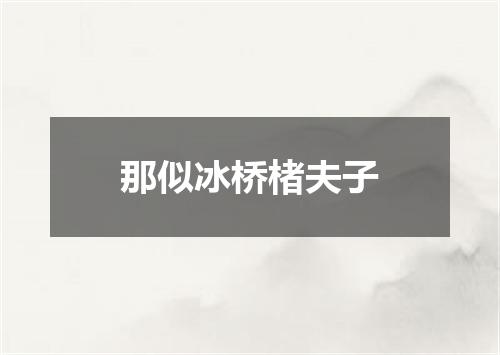 那似冰桥楮夫子